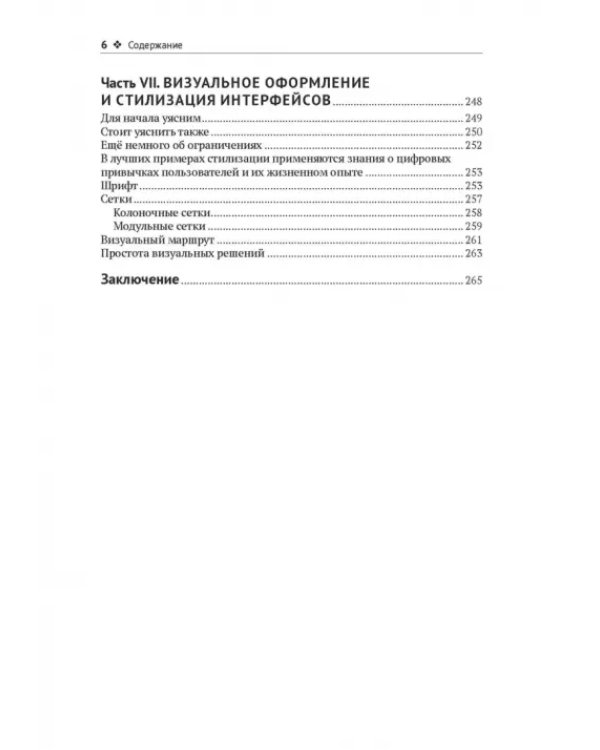 6 ❖ Содержание

Часть VII. ВИЗУАЛЬНОЕ ОФОРМЛЕНИЕ И СТИЛИЗАЦИЯ ИНТЕРФЕЙСОВ 248
Для начала уясним 249
Стоит уяснить также 250
Ещё немного об ограничениях 252
В лучших примерах стилизации применяются знания о цифровых привычках пользователей и их жизненном опыте 253
Шрифт 253
Сетки 257
Колоночные сетки 258
Модульные сетки 259
Визуальный маршрут 261
Простота визуальных решений 263

Заключение 265